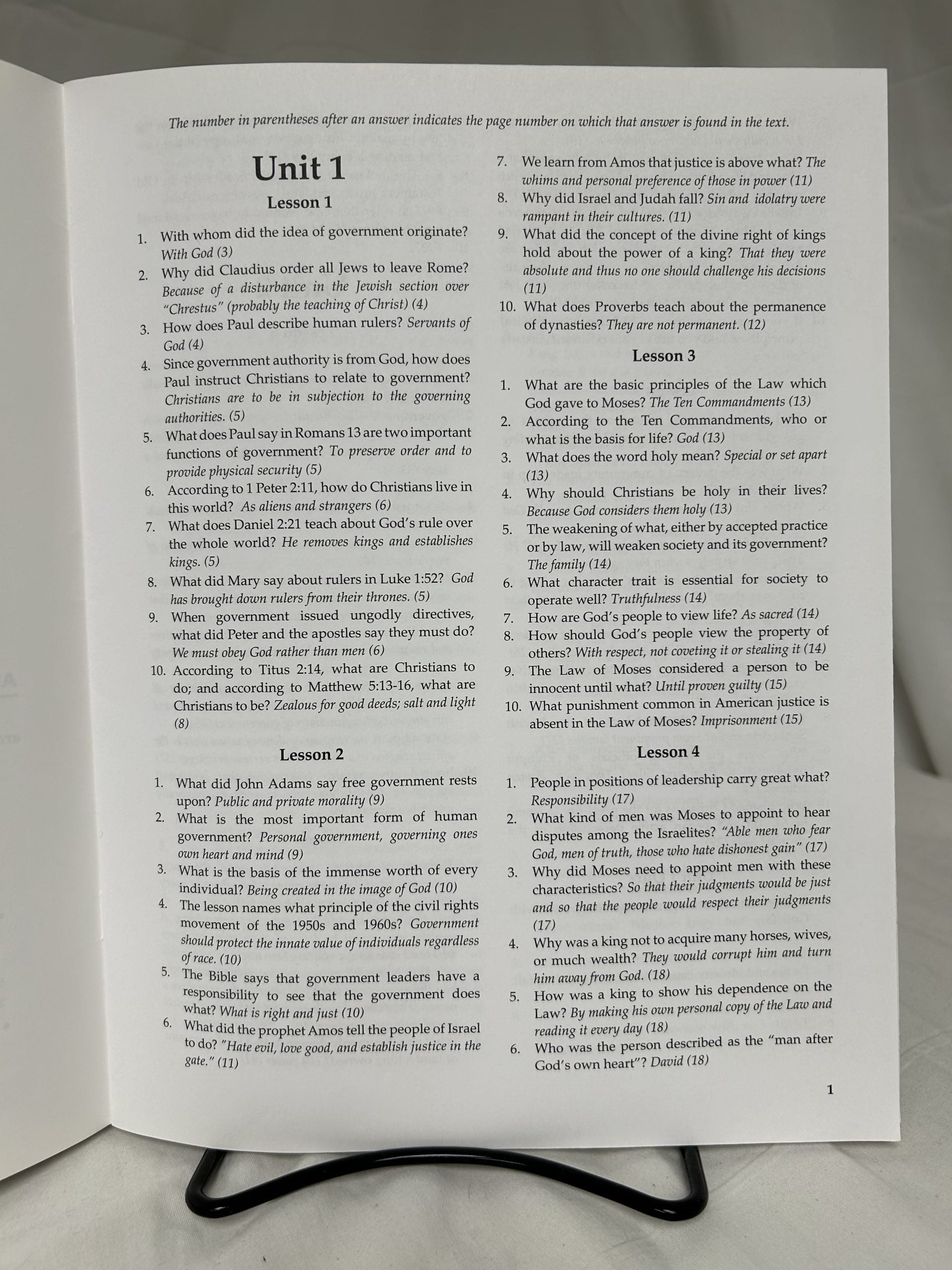 The number in parentheses after an answer indicates the page number on which that answer is found in the text.

Unit 1

Lesson 1

1. With whom did the idea of government originate? With God (3)
2. Why did Claudius order all Jews to leave Rome? Because of a disturbance in the Jewish section over "Chrestus" (probably the teaching of Christ) (4)
3. How does Paul describe human rulers? Servants of God (4)
4. Since government authority is from God, how does Paul instruct Christians to relate to government? Christians are to be in subjection to the governing authorities. (5)
5. What does Paul say in Romans 13 are two important functions of government? To preserve order and to provide physical security (5)
6. According to 1 Peter 2:11, how do Christians live in this world? As aliens and strangers (6)
7. What does Daniel 2:21 teach about God's rule over the whole world? He removes kings and establishes kings. (5)
8. What did Mary say about rulers in Luke 1:52? God has brought down rulers from their thrones. (5)
9. When government issued ungodly directives, what did Peter and the apostles say they must do? We must obey God rather than men (6)
10. According to Titus 2:14, what are Christians to do; and according to Matthew 5:13-16, what are Christians to be? Zealous for good deeds; salt and light (8)

Lesson 2

1. What did John Adams say free government rests upon? Public and private morality (9)
2. What is the most important form of human government? Personal government, governing ones own heart and mind (9)
3. What is the basis of the immense worth of every individual? Being created in the image of God (10)
4. The lesson names what principle of the civil rights movement of the 1950s and 1960s? Government should protect the innate value of individuals regardless of race. (10)
5. The Bible says that government leaders have a responsibility to see that the government does what? What is right and just (10)
6. What did the prophet Amos tell the people of Israel to do? "Hate evil, love good, and establish justice in the gate." (11)
7. We learn from Amos that justice is above what? The whims and personal preference of those in power (11)
8. Why did Israel and Judah fall? Sin and idolatry were rampant in their cultures. (11)
9. What did the concept of the divine right of kings hold about the power of a king? That they were absolute and thus no one should challenge his decisions (11)
10. What does Proverbs teach about the permanence of dynasties? They are not permanent. (12)

Lesson 3

1. What are the basic principles of the Law which God gave to Moses? The Ten Commandments (13)
2. According to the Ten Commandments, who or what is the basis for life? God (13)
3. What does the word holy mean? Special or set apart (13)
4. Why should Christians be holy in their lives? Because God considers them holy (13)
5. The weakening of what, either by accepted practice or by law, will weaken society and its government? The family (14)
6. What character trait is essential for society to operate well? Truthfulness (14)
7. How are God's people to view life? As sacred (14)
8. How should God's people view the property of others? With respect, not coveting it or stealing it (14)
9. The Law of Moses considered a person to be innocent until what? Until proven guilty (15)
10. What punishment common in American justice is absent in the Law of Moses? Imprisonment (15)

Lesson 4

1. People in positions of leadership carry great what? Responsibility (17)
2. What kind of men was Moses to appoint to hear disputes among the Israelites? "Able men who fear God, men of truth, those who hate dishonest gain" (17)
3. Why did Moses need to appoint men with these characteristics? So that their judgments would be just and so that the people would respect their judgments (17)
4. Why was a king not to acquire many horses, wives, or much wealth? They would corrupt him and turn him away from God. (18)
5. How was a king to show his dependence on the Law? By making his own personal copy of the Law and reading it every day (18)
6. Who was the person described as the "man after God's own heart"? David (18)

1